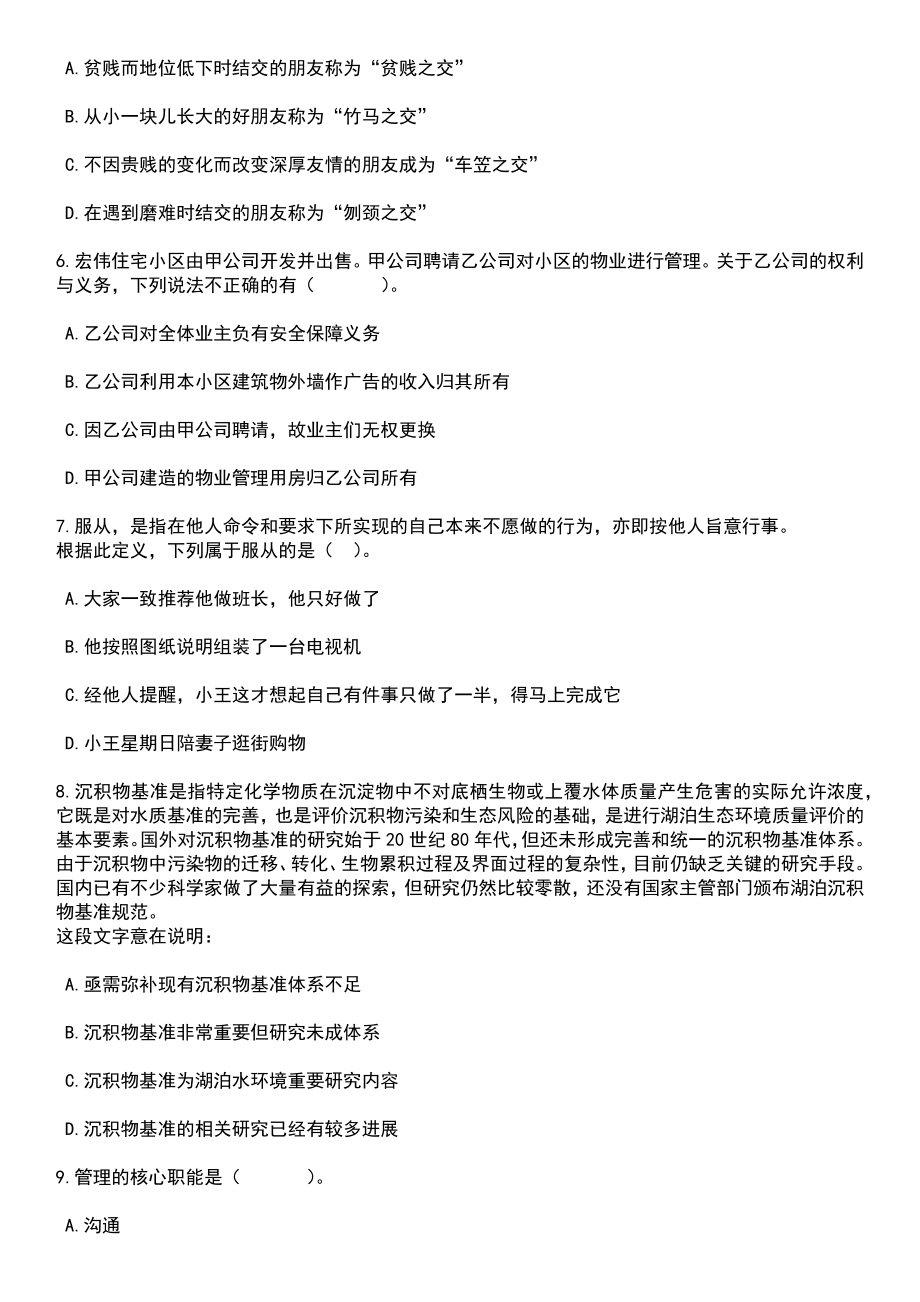 A. 贫贱而地位低下时结交的朋友称为“贫贱之交”

B. 从小一块儿长大的好朋友称为“竹马之交”

C. 不因贵贱的变化而改变深厚友情的朋友成为“车笠之交”

D. 在遇到磨难时结交的朋友称为“刎颈之交”

6. 宏伟住宅小区由甲公司开发并出售。甲公司聘请乙公司对小区的物业进行管理。关于乙公司的权利与义务，下列说法不正确的有（　　）。

A. 乙公司对全体业主负有安全保障义务

B. 乙公司利用本小区建筑物外墙作广告的收入归其所有

C. 因乙公司由甲公司聘请，故业主们无权更换

D. 甲公司建造的物业管理用房归乙公司所有

7. 服从，是指在他人命令和要求下所实现的自己本来不愿做的行为，亦即按他人旨意行事。
根据此定义，下列属于服从的是（　）。

A. 大家一致推荐他做班长，他只好做了

B. 他按照图纸说明组装了一台电视机

C. 经他人提醒，小王这才想起自己有件事只做了一半，得马上完成它

D. 小王星期日陪妻子逛街购物

8. 沉积物基准是指特定化学物质在沉淀物中不对底栖生物或上覆水体质量产生危害的实际允许浓度，它既是对水质基准的完善，也是评价沉积物污染和生态风险的基础，是进行湖泊生态环境质量评价的基本要素。国外对沉积物基准的研究始于 20 世纪 80 年代，但还未形成完善和统一的沉积物基准体系。由于沉积物中污染物的迁移、转化、生物累积过程及界面过程的复杂性，目前仍缺乏关键的研究手段。国内已有不少科学家做了大量有益的探索，但研究仍然比较零散，还没有国家主管部门颁布湖泊沉积物基准规范。
这段文字意在说明：

A. 亟需弥补现有沉积物基准体系不足

B. 沉积物基准非常重要但研究未成体系

C. 沉积物基准为湖泊水环境重要研究内容

D. 沉积物基准的相关研究已经有较多进展

9. 管理的核心职能是（　　）。

A. 沟通